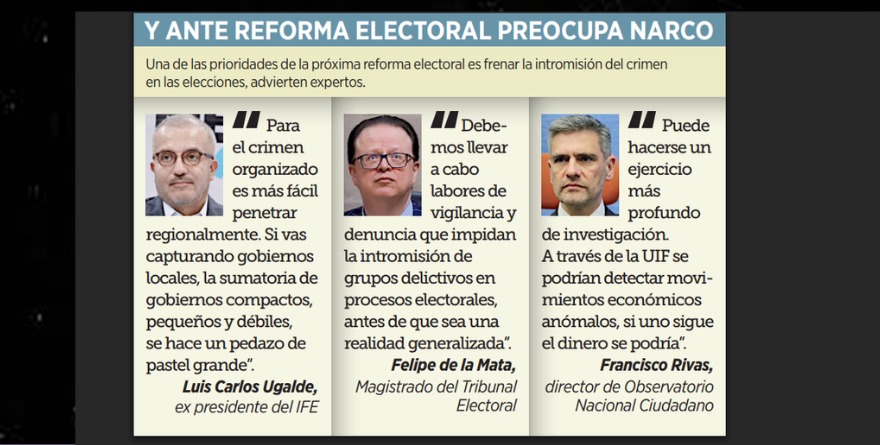 Y ANTE REFORMA ELECTORAL PREOCUPA NARCO

Una de las prioridades de la próxima reforma electoral es frenar la intromisión del crimen en las elecciones, advierten expertos.

"Para el crimen organizado es más fácil penetrar regionalmente. Si vas capturando gobiernos locales, la sumatoria de gobiernos compactos, pequeños y débiles, se hace un pedazo de pastel grande".

Luis Carlos Ugalde,
ex presidente del IFE

"Debemos llevar a cabo labores de vigilancia y denuncia que impidan la intromisión de grupos delictivos en procesos electorales, antes de que sea una realidad generalizada".

Felipe de la Mata,
Magistrado del Tribunal Electoral

"Puede hacerse un ejercicio más profundo de investigación. A través de la UIF se podrían detectar movimientos económicos anómalos, si uno sigue el dinero se podría".

Francisco Rivas,
director de Observatorio Nacional Ciudadano